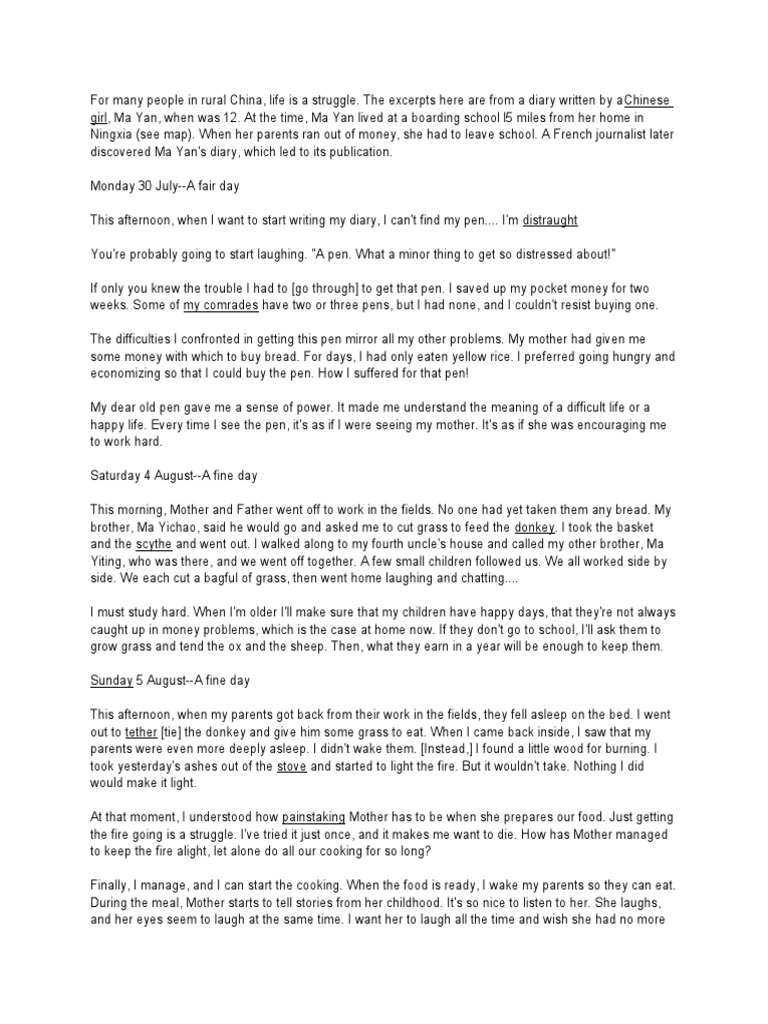 For many people in rural China, life is a struggle. The excerpts here are from a diary written by aChinese girl, Ma Yan, when was 12. At the time, Ma Yan lived at a boarding school l5 miles from her home in Ningxia (see map). When her parents ran out of money, she had to leave school. A French journalist later discovered Ma Yan's diary, which led to its publication.

Monday 30 July--A fair day

This afternoon, when I want to start writing my diary, I can't find my pen.... I'm distraught

You're probably going to start laughing. "A pen. What a minor thing to get so distressed about!"

If only you knew the trouble I had to [go through] to get that pen. I saved up my pocket money for two weeks. Some of my comrades have two or three pens, but I had none, and I couldn't resist buying one.

The difficulties I confronted in getting this pen mirror all my other problems. My mother had given me some money with which to buy bread. For days, I had only eaten yellow rice. I preferred going hungry and economizing so that I could buy the pen. How I suffered for that pen!

My dear old pen gave me a sense of power. It made me understand the meaning of a difficult life or a happy life. Every time I see the pen, it's as if I were seeing my mother. It's as if she was encouraging me to work hard.

Saturday 4 August--A fine day

This morning, Mother and Father went off to work in the fields. No one had yet taken them any bread. My brother, Ma Yichao, said he would go and asked me to cut grass to feed the donkey. I took the basket and the scythe and went out. I walked along to my fourth uncle's house and called my other brother, Ma Yiting, who was there, and we went off together. A few small children followed us. We all worked side by side. We each cut a bagful of grass, then went home laughing and chatting....

I must study hard. When I'm older I'll make sure that my children have happy days, that they're not always caught up in money problems, which is the case at home now. If they don't go to school, I'll ask them to grow grass and tend the ox and the sheep. Then, what they earn in a year will be enough to keep them.

Sunday 5 August--A fine day

This afternoon, when my parents got back from their work in the fields, they fell asleep on the bed. I went out to tether [tie] the donkey and give him some grass to eat. When I came back inside, I saw that my parents were even more deeply asleep. I didn't wake them. [Instead,] I found a little wood for burning. I took yesterday's ashes out of the stove and started to light the fire. But it wouldn't take. Nothing I did would make it light.

At that moment, I understood how painstaking Mother has to be when she prepares our food. Just getting the fire going is a struggle. I've tried it just once, and it makes me want to die. How has Mother managed to keep the fire alight, let alone do all our cooking for so long?

Finally, I manage, and I can start the cooking. When the food is ready, I wake my parents so they can eat. During the meal, Mother starts to tell stories from her childhood. It's so nice to listen to her. She laughs, and her eyes seem to laugh at the same time. I want her to laugh all the time and wish she had no more